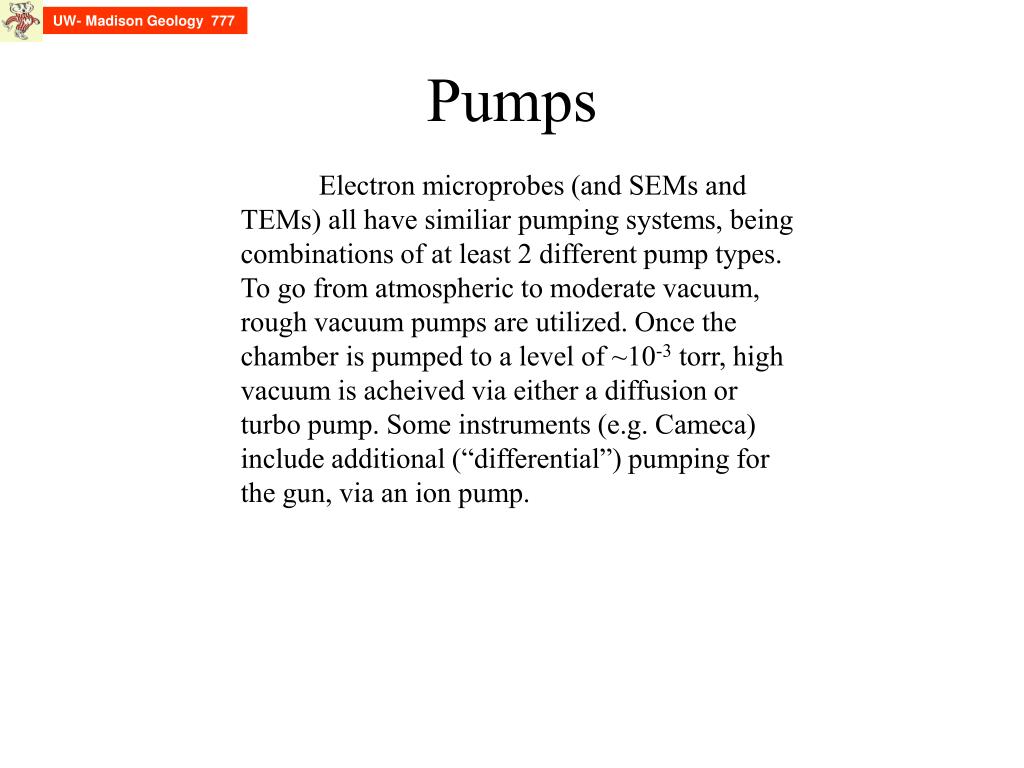 UW- Madison Geology 777

Pumps

Electron microprobes (and SEMs and TEMs) all have similiar pumping systems, being combinations of at least 2 different pump types. To go from atmospheric to moderate vacuum, rough vacuum pumps are utilized. Once the chamber is pumped to a level of ~$10^{-3}$ torr, high vacuum is acheived via either a diffusion or turbo pump. Some instruments (e.g. Cameca) include additional (“differential”) pumping for the gun, via an ion pump.